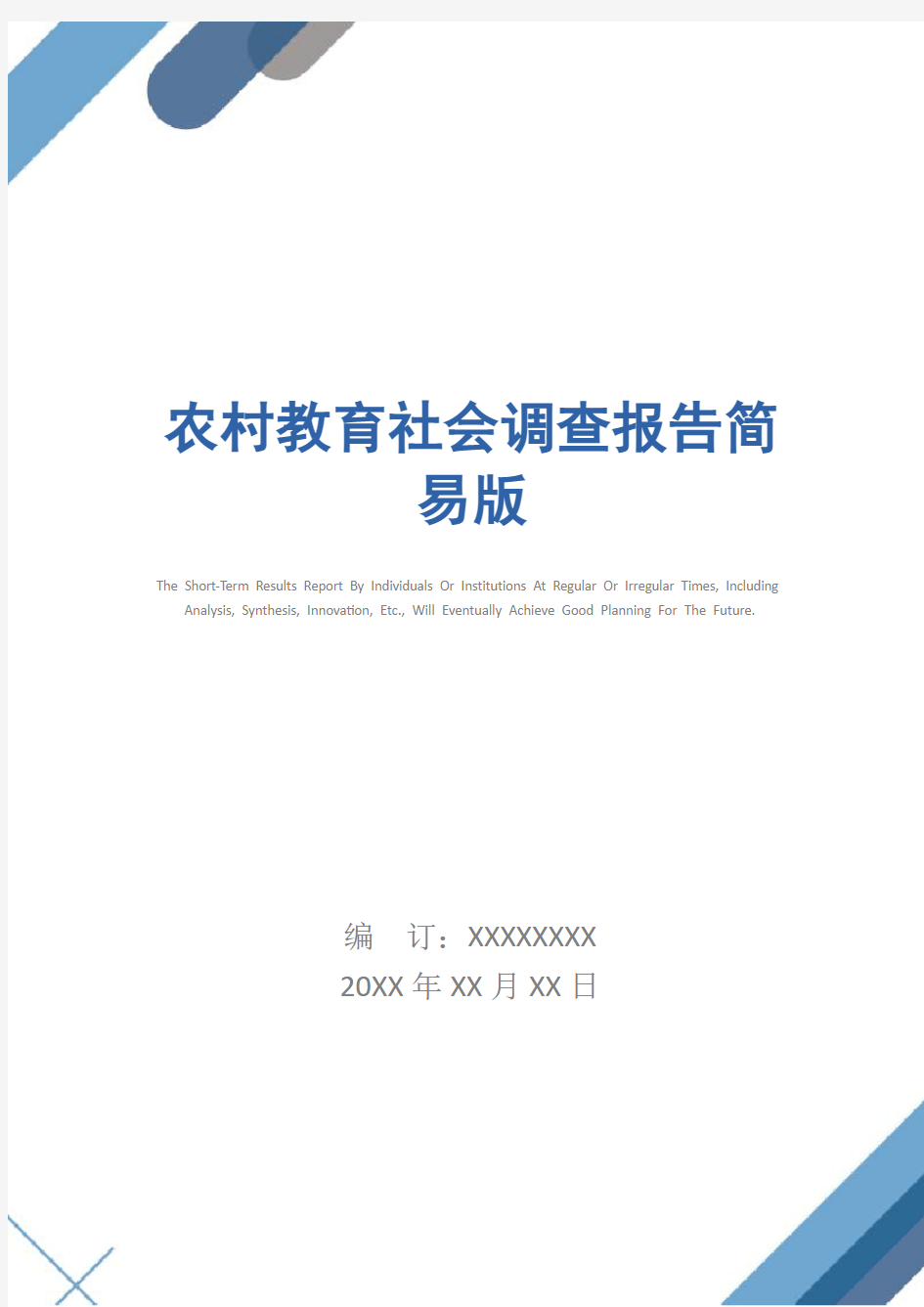 农村教育社会调查报告简易版

The Short-Term Results Report By Individuals Or Institutions At Regular Or Irregular Times, Including Analysis, Synthesis, Innovation, Etc., Will Eventually Achieve Good Planning For The Future.

编 订：XXXXXXXX
20XX 年 XX 月 XX 日